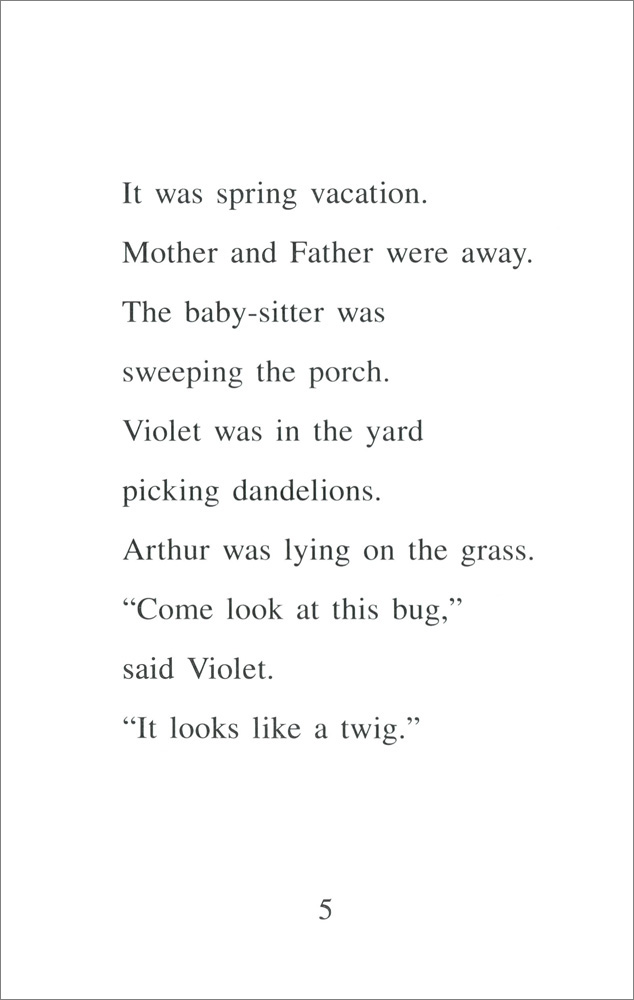 It was spring vacation.
Mother and Father were away.
The baby-sitter was
sweeping the porch.
Violet was in the yard
picking dandelions.
Arthur was lying on the grass.
“Come look at this bug,”
said Violet.
“It looks like a twig.”

5